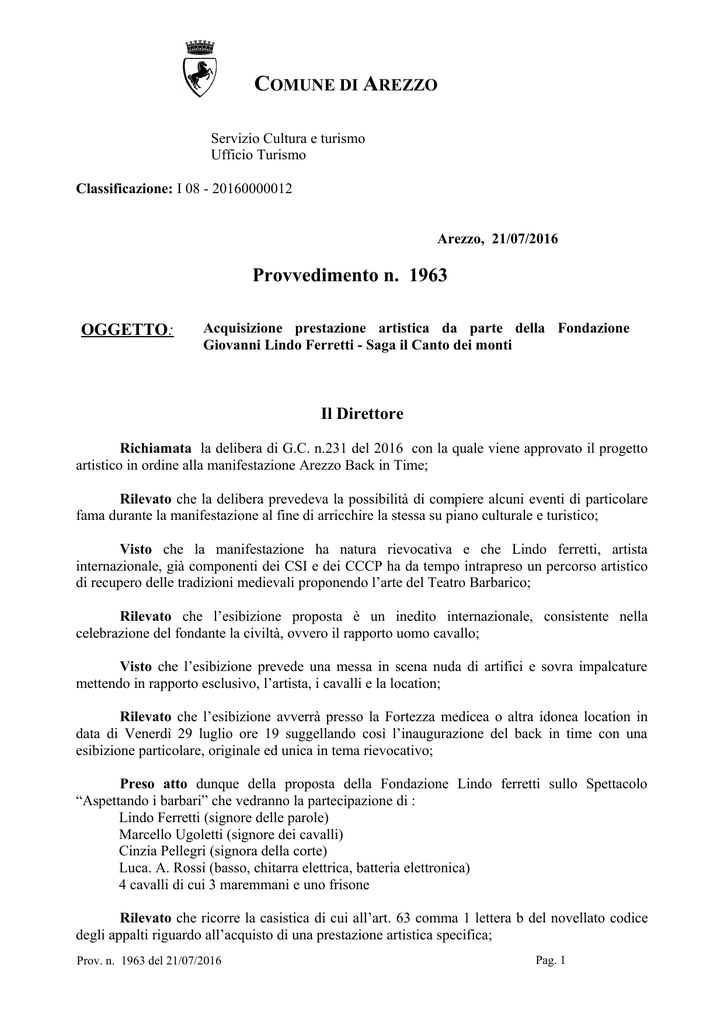 COMUNE DI AREZZO

Servizio Cultura e turismo
Ufficio Turismo

Classificazione: I 08 - 20160000012

Arezzo, 21/07/2016

Provvedimento n. 1963

OGGETTO: Acquisizione prestazione artistica da parte della Fondazione Giovanni Lindo Ferretti - Saga il Canto dei monti

Il Direttore

Richiamata la delibera di G.C. n.231 del 2016 con la quale viene approvato il progetto artistico in ordine alla manifestazione Arezzo Back in Time;

Rilevato che la delibera prevedeva la possibilità di compiere alcuni eventi di particolare fama durante la manifestazione al fine di arricchire la stessa su piano culturale e turistico;

Visto che la manifestazione ha natura rievocativa e che Lindo ferretti, artista internazionale, già componenti dei CSI e dei CCCP ha da tempo intrapreso un percorso artistico di recupero delle tradizioni medievali proponendo l'arte del Teatro Barbarico;

Rilevato che l'esibizione proposta è un inedito internazionale, consistente nella celebrazione del fondante la civiltà, ovvero il rapporto uomo cavallo;

Visto che l'esibizione prevede una messa in scena nuda di artifici e sovra impalcature mettendo in rapporto esclusivo, l'artista, i cavalli e la location;

Rilevato che l'esibizione avverrà presso la Fortezza medicea o altra idonea location in data di Venerdì 29 luglio ore 19 suggellando così l'inaugurazione del back in time con una esibizione particolare, originale ed unica in tema rievocativo;

Preso atto dunque della proposta della Fondazione Lindo ferretti sullo Spettacolo "Aspettando i barbari" che vedranno la partecipazione di :
Lindo Ferretti (signore delle parole)
Marcello Ugoletti (signore dei cavalli)
Cinzia Pellegri (signora della corte)
Luca. A. Rossi (basso, chitarra elettrica, batteria elettronica)
4 cavalli di cui 3 maremmani e uno frisone

Rilevato che ricorre la casistica di cui all'art. 63 comma 1 lettera b del novellato codice degli appalti riguardo all'acquisto di una prestazione artistica specifica;

Prov. n. 1963 del 21/07/2016

Pag. 1